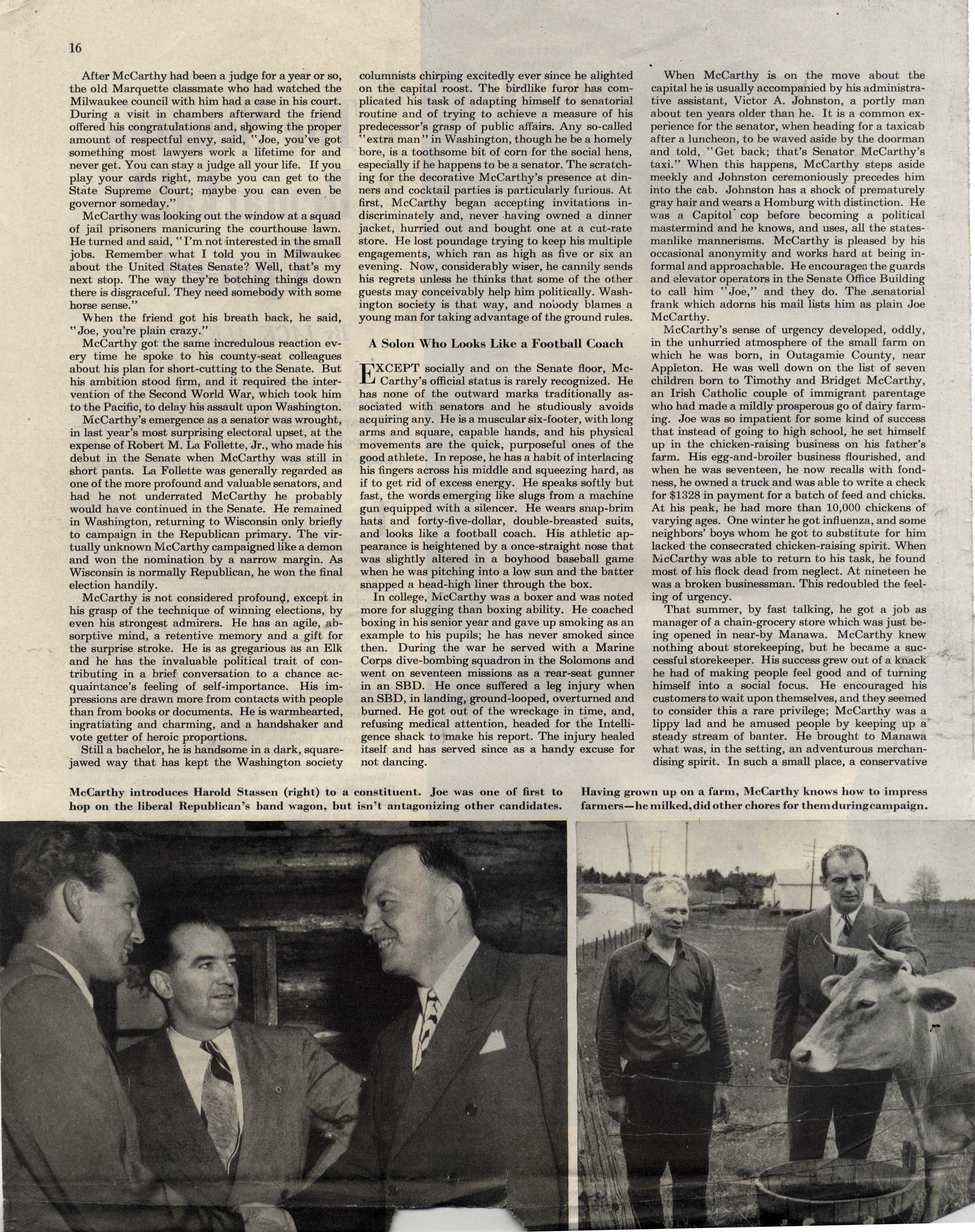 16

After McCarthy had been a judge for a year or so, the old Marquette classmate who had watched the Milwaukee council with him had a case in his court. During a visit in chambers afterward the friend offered his congratulations and, showing the proper amount of respectful envy, said, "Joe, you've got something most lawyers work a lifetime for and never get. You can stay a judge all your life. If you play your cards right, maybe you can get to the State Supreme Court; maybe you can even be governor someday."

McCarthy was looking out the window at a squad of jail prisoners manicuring the courthouse lawn. He turned and said, "I'm not interested in the small jobs. Remember what I told you in Milwaukee about the United States Senate? Well, that's my next stop. The way they're botching things down there is disgraceful. They need somebody with some horse sense."

When the friend got his breath back, he said, "Joe, you're plain crazy."

McCarthy got the same incredulous reaction every time he spoke to his county-seat colleagues about his plan for short-cutting to the Senate. But his ambition stood firm, and it required the intervention of the Second World War, which took him to the Pacific, to delay his assault upon Washington.

McCarthy's emergence as a senator was wrought, in last year's most surprising electoral upset, at the expense of Robert M. La Follette, Jr., who made his debut in the Senate when McCarthy was still in short pants. La Follette was generally regarded as one of the more profound and valuable senators, and had he not underrated McCarthy he probably would have continued in the Senate. He remained in Washington, returning to Wisconsin only briefly to campaign in the Republican primary. The virtually unknown McCarthy campaigned like a demon and won the nomination by a narrow margin. As Wisconsin is normally Republican, he won the final election handily.

McCarthy is not considered profound, except in his grasp of the technique of winning elections, by even his strongest admirers. He has an agile, absorptive mind, a retentive memory and a gift for the surprise stroke. He is as gregarious as an Elk and he has the invaluable political trait of contributing in a brief conversation to a chance acquaintance's feeling of self-importance. His impressions are drawn more from contacts with people than from books or documents. He is warmhearted, ingratiating and charming, and a handshaker and vote getter of heroic proportions.

Still a bachelor, he is handsome in a dark, square-jawed way that has kept the Washington society columnists chirping excitedly ever since he alighted on the capital roost. The birdlike furor has complicated his task of adapting himself to senatorial routine and of trying to achieve a measure of his predecessor's grasp of public affairs. Any so-called "extra man" in Washington, though he be a homely bore, is a toothsome bit of corn for the social hens, especially if he happens to be a senator. The scratching for the decorative McCarthy's presence at dinners and cocktail parties is particularly furious. At first, McCarthy began accepting invitations indiscriminately and, never having owned a dinner jacket, hurried out and bought one at a cut-rate store. He lost poundage trying to keep his multiple engagements, which ran as high as five or six an evening. Now, considerably wiser, he cannily sends his regrets unless he thinks that some of the other guests may conceivably help him politically. Washington society is that way, and nobody blames a young man for taking advantage of the ground rules.

A Solon Who Looks Like a Football Coach

EXCEPT socially and on the Senate floor, McCarthy's official status is rarely recognized. He has none of the outward marks traditionally associated with senators and he studiously avoids acquiring any. He is a muscular six-footer, with long arms and square, capable hands, and his physical movements are the quick, purposeful ones of the good athlete. In repose, he has a habit of interlacing his fingers across his middle and squeezing hard, as if to get rid of excess energy. He speaks softly but fast, the words emerging like slugs from a machine gun equipped with a silencer. He wears snap-brim hats and forty-five-dollar, double-breasted suits, and looks like a football coach. His athletic appearance is heightened by a once-straight nose that was slightly altered in a boyhood baseball game when he was pitching into a low sun and the batter snapped a head-high liner through the box.

In college, McCarthy was a boxer and was noted more for slugging than boxing ability. He coached boxing in his senior year and gave up smoking as an example to his pupils; he has never smoked since then. During the war he served with a Marine Corps dive-bombing squadron in the Solomons and went on seventeen missions as a rear-seat gunner in an SBD. He once suffered a leg injury when an SBD, in landing, ground-looped, overturned and burned. He got out of the wreckage in time, and, refusing medical attention, headed for the Intelligence shack to make his report. The injury healed itself and has served since as a handy excuse for not dancing.

When McCarthy is on the move about the capital he is usually accompanied by his administrative assistant, Victor A. Johnston, a portly man about ten years older than he. It is a common experience for the senator, when heading for a taxicab after a luncheon, to be waved aside by the doorman and told, "Get back; that's Senator McCarthy's taxi." When this happens, McCarthy steps aside meekly and Johnston ceremoniously precedes him into the cab. Johnston has a shock of prematurely gray hair and wears a Homburg with distinction. He was a Capitol cop before becoming a political mastermind and he knows, and uses, all the statesmanlike mannerisms. McCarthy is pleased by his occasional anonymity and works hard at being informal and approachable. He encourages the guards and elevator operators in the Senate Office Building to call him "Joe," and they do. The senatorial frank which adorns his mail lists him as plain Joe McCarthy.

McCarthy's sense of urgency developed, oddly, in the unhurried atmosphere of the small farm on which he was born, in Outagamie County, near Appleton. He was well down on the list of seven children born to Timothy and Bridget McCarthy, an Irish Catholic couple of immigrant parentage who had made a mildly prosperous go of dairy farming. Joe was so impatient for some kind of success that instead of going to high school, he set himself up in the chicken-raising business on his father's farm. His egg-and-broiler business flourished, and when he was seventeen, he now recalls with fondness, he owned a truck and was able to write a check for $1328 in payment for a batch of feed and chicks. At his peak, he had more than 10,000 chickens of varying ages. One winter he got influenza, and some neighbors' boys whom he got to substitute for him lacked the consecrated chicken-raising spirit. When McCarthy was able to return to his task, he found most of his flock dead from neglect. At nineteen he was a broken businessman. This redoubled the feeling of urgency.

That summer, by fast talking, he got a job as manager of a chain-grocery store which was just being opened in near-by Manawa. McCarthy knew nothing about storekeeping, but he became a successful storekeeper. His success grew out of a knack he had of making people feel good and of turning himself into a social focus. He encouraged his customers to wait upon themselves, and they seemed to consider this a rare privilege; McCarthy was a lippy lad and he amused people by keeping up a steady stream of banter. He brought to Manawa what was, in the setting, an adventurous merchandising spirit. In such a small place, a conservative

McCarthy introduces Harold Stassen (right) to a constituent. Joe was one of first to hop on the liberal Republican's band wagon, but isn't antagonizing other candidates.

Having grown up on a farm, McCarthy knows how to impress farmers—he milked, did other chores for them during campaign.